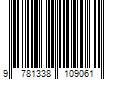 9 781338 109061